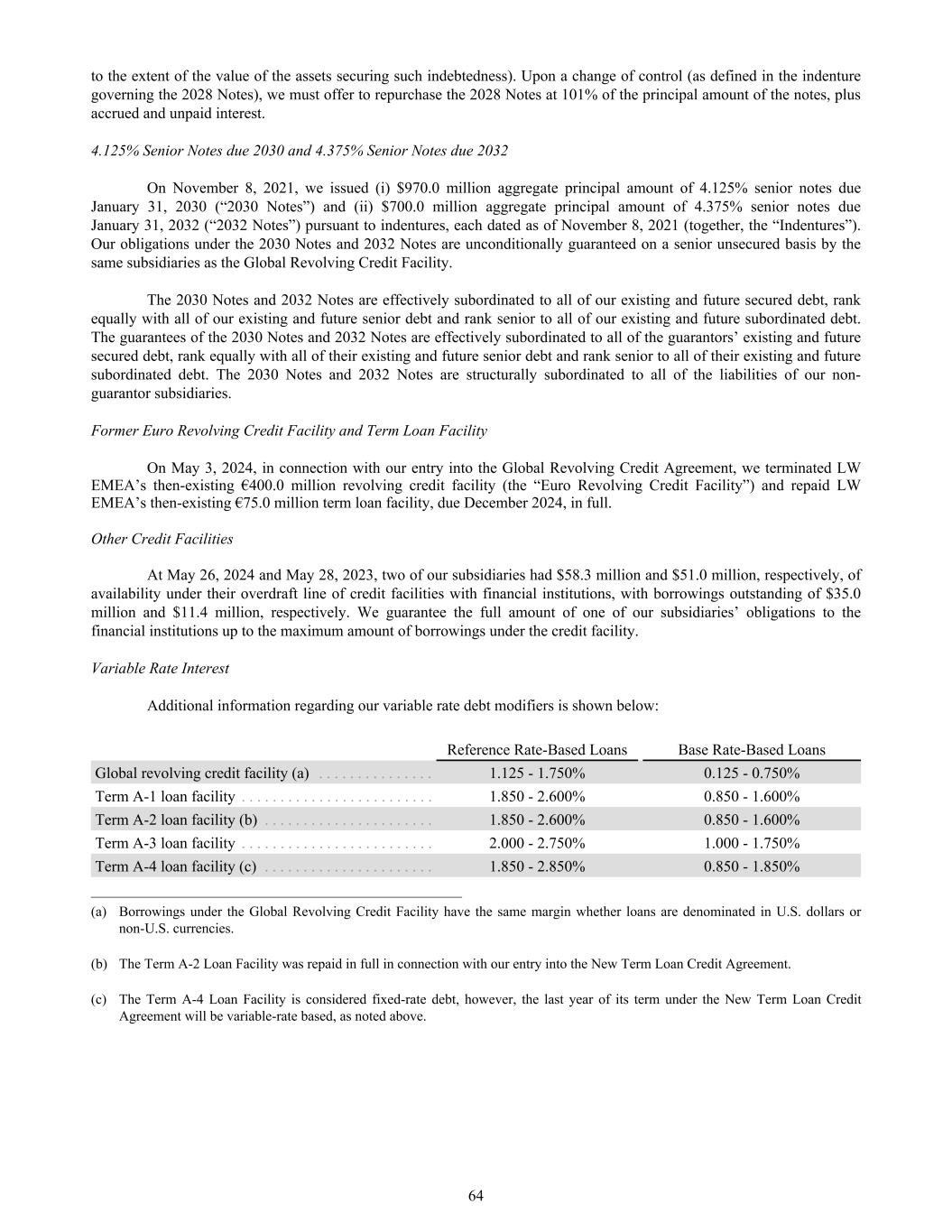 to the extent of the value of the assets securing such indebtedness). Upon a change of control (as defined in the indenture governing the 2028 Notes), we must offer to repurchase the 2028 Notes at 101% of the principal amount of the notes, plus accrued and unpaid interest.

4.125% Senior Notes due 2030 and 4.375% Senior Notes due 2032

On November 8, 2021, we issued (i) \$970.0 million aggregate principal amount of 4.125% senior notes due January 31, 2030 (“2030 Notes”) and (ii) \$700.0 million aggregate principal amount of 4.375% senior notes due January 31, 2032 (“2032 Notes”) pursuant to indentures, each dated as of November 8, 2021 (together, the “Indentures”). Our obligations under the 2030 Notes and 2032 Notes are unconditionally guaranteed on a senior unsecured basis by the same subsidiaries as the Global Revolving Credit Facility.

The 2030 Notes and 2032 Notes are effectively subordinated to all of our existing and future secured debt, rank equally with all of our existing and future senior debt and rank senior to all of our existing and future subordinated debt. The guarantees of the 2030 Notes and 2032 Notes are effectively subordinated to all of the guarantors’ existing and future secured debt, rank equally with all of their existing and future senior debt and rank senior to all of their existing and future subordinated debt. The 2030 Notes and 2032 Notes are structurally subordinated to all of the liabilities of our non-guarantor subsidiaries.

Former Euro Revolving Credit Facility and Term Loan Facility

On May 3, 2024, in connection with our entry into the Global Revolving Credit Agreement, we terminated LW EMEA’s then-existing €400.0 million revolving credit facility (the “Euro Revolving Credit Facility”) and repaid LW EMEA’s then-existing €75.0 million term loan facility, due December 2024, in full.

Other Credit Facilities

At May 26, 2024 and May 28, 2023, two of our subsidiaries had \$58.3 million and \$51.0 million, respectively, of availability under their overdraft line of credit facilities with financial institutions, with borrowings outstanding of \$35.0 million and \$11.4 million, respectively. We guarantee the full amount of one of our subsidiaries’ obligations to the financial institutions up to the maximum amount of borrowings under the credit facility.

Variable Rate Interest

Additional information regarding our variable rate debt modifiers is shown below:

| | Reference Rate-Based Loans | Base Rate-Based Loans |
|---|---|---|
| Global revolving credit facility (a) | 1.125 - 1.750% | 0.125 - 0.750% |
| Term A-1 loan facility | 1.850 - 2.600% | 0.850 - 1.600% |
| Term A-2 loan facility (b) | 1.850 - 2.600% | 0.850 - 1.600% |
| Term A-3 loan facility | 2.000 - 2.750% | 1.000 - 1.750% |
| Term A-4 loan facility (c) | 1.850 - 2.850% | 0.850 - 1.850% |

(a) Borrowings under the Global Revolving Credit Facility have the same margin whether loans are denominated in U.S. dollars or non-U.S. currencies.

(b) The Term A-2 Loan Facility was repaid in full in connection with our entry into the New Term Loan Credit Agreement.

(c) The Term A-4 Loan Facility is considered fixed-rate debt, however, the last year of its term under the New Term Loan Credit Agreement will be variable-rate based, as noted above.

64